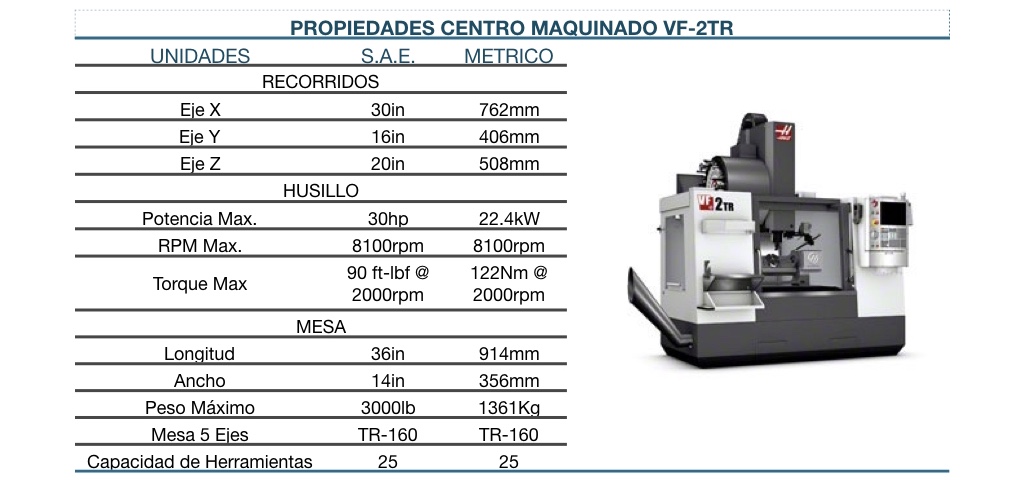 PROPIEDADES CENTRO MAQUINADO VF-2TR

| UNIDADES | S.A.E. | METRICO |
|---|---|---|
| RECORRIDOS | | |
| Eje X | 30in | 762mm |
| Eje Y | 16in | 406mm |
| Eje Z | 20in | 508mm |
| HUSILLO | | |
| Potencia Max. | 30hp | 22.4kW |
| RPM Max. | 8100rpm | 8100rpm |
| Torque Max | 90 ft-lbf @ 2000rpm | 122Nm @ 2000rpm |
| MESA | | |
| Longitud | 36in | 914mm |
| Ancho | 14in | 356mm |
| Peso Máximo | 3000lb | 1361Kg |
| Mesa 5 Ejes | TR-160 | TR-160 |
| Capacidad de Herramientas | 25 | 25 |

VF 2TR